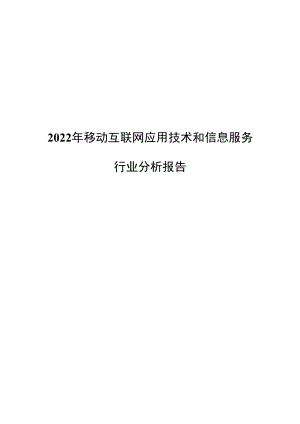 2022年移动互联网应用技术和信息服务

行业分析报告